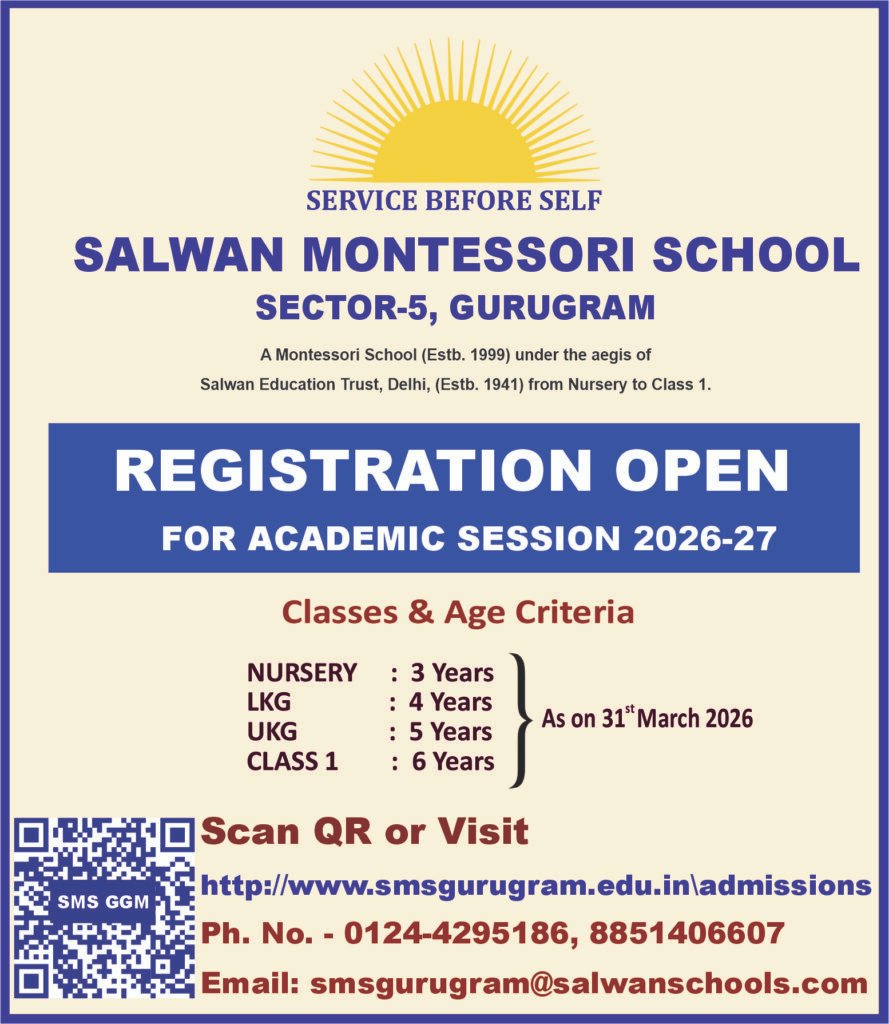 SERVICE BEFORE SELF

SALWAN MONTESSORI SCHOOL

SECTOR-5, GURUGRAM

A Montessori School (Estb. 1999) under the aegis of Salwan Education Trust, Delhi, (Estb. 1941) from Nursery to Class 1.

REGISTRATION OPEN

FOR ACADEMIC SESSION 2026-27

Classes & Age Criteria

NURSERY : 3 Years
LKG : 4 Years
UKG : 5 Years
CLASS 1 : 6 Years

As on 31$^{st}$ March 2026

SMS GGM

Scan QR or Visit

http://www.smsgurugram.edu.in\admissions

Ph. No. - 0124-4295186, 8851406607

Email: smsgurugram@salwanschools.com